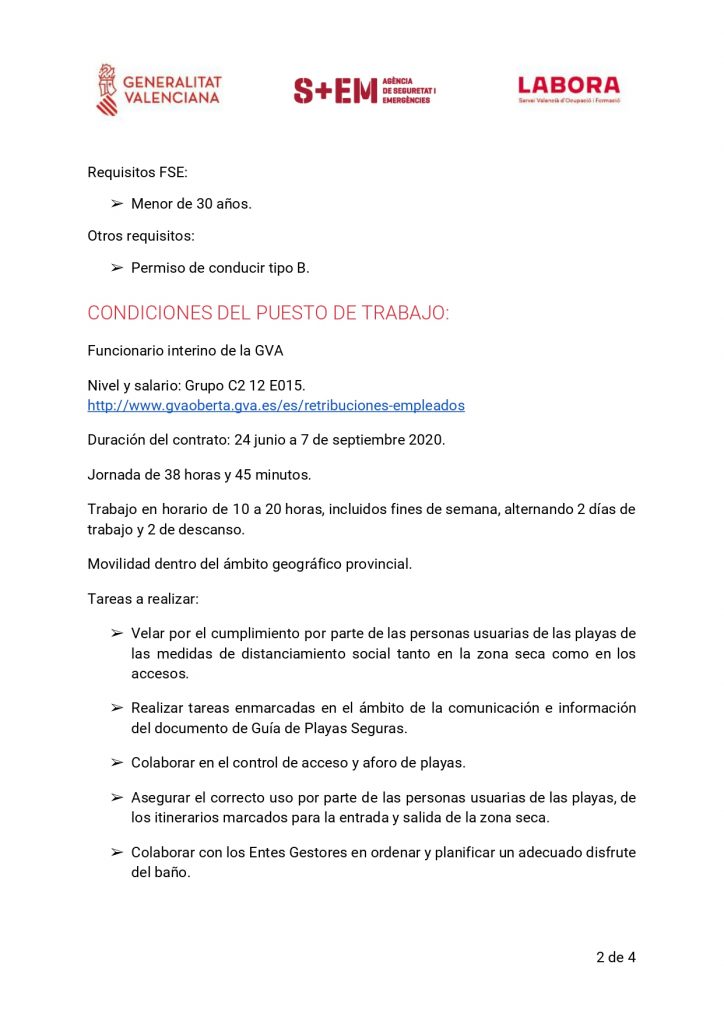 GENERALITAT VALENCIANA

S+EM AGÈNCIA DE SEGURETAT I EMERGÈNCIES

LABORA
Servei Valencià d'Ocupació i Formació

Requisitos FSE:

➢ Menor de 30 años.

Otros requisitos:

➢ Permiso de conducir tipo B.

CONDICIONES DEL PUESTO DE TRABAJO:

Funcionario interino de la GVA

Nivel y salario: Grupo C2 12 E015.
http://www.gvaoberta.gva.es/es/retribuciones-empleados

Duración del contrato: 24 junio a 7 de septiembre 2020.

Jornada de 38 horas y 45 minutos.

Trabajo en horario de 10 a 20 horas, incluidos fines de semana, alternando 2 días de trabajo y 2 de descanso.

Movilidad dentro del ámbito geográfico provincial.

Tareas a realizar:

➢ Velar por el cumplimiento por parte de las personas usuarias de las playas de las medidas de distanciamiento social tanto en la zona seca como en los accesos.

➢ Realizar tareas enmarcadas en el ámbito de la comunicación e información del documento de Guía de Playas Seguras.

➢ Colaborar en el control de acceso y aforo de playas.

➢ Asegurar el correcto uso por parte de las personas usuarias de las playas, de los itinerarios marcados para la entrada y salida de la zona seca.

➢ Colaborar con los Entes Gestores en ordenar y planificar un adecuado disfrute del baño.

2 de 4